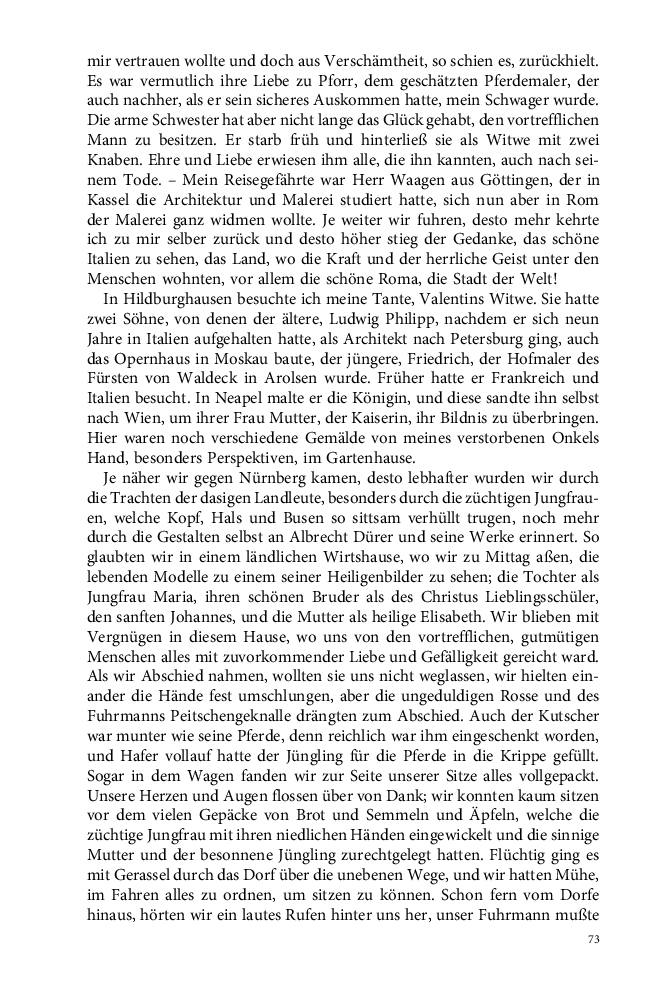 mir vertrauen wollte und doch aus Verschämtheit, so schien es, zurückhielt. Es war vermutlich ihre Liebe zu Pforr, dem geschätzten Pferdemaler, der auch nachher, als er sein sicheres Auskommen hatte, mein Schwager wurde. Die arme Schwester hat aber nicht lange das Glück gehabt, den vortrefflichen Mann zu besitzen. Er starb früh und hinterließ sie als Witwe mit zwei Knaben. Ehre und Liebe erwiesen ihm alle, die ihn kannten, auch nach seinem Tode. – Mein Reisegefährte war Herr Waagen aus Göttingen, der in Kassel die Architektur und Malerei studiert hatte, sich nun aber in Rom der Malerei ganz widmen wollte. Je weiter wir fuhren, desto mehr kehrte ich zu mir selber zurück und desto höher stieg der Gedanke, das schöne Italien zu sehen, das Land, wo die Kraft und der herrliche Geist unter den Menschen wohnten, vor allem die schöne Roma, die Stadt der Welt!

In Hildburghausen besuchte ich meine Tante, Valentins Witwe. Sie hatte zwei Söhne, von denen der ältere, Ludwig Philipp, nachdem er sich neun Jahre in Italien aufgehalten hatte, als Architekt nach Petersburg ging, auch das Opernhaus in Moskau baute, der jüngere, Friedrich, der Hofmaler des Fürsten von Waldeck in Arolsen wurde. Früher hatte er Frankreich und Italien besucht. In Neapel malte er die Königin, und diese sandte ihn selbst nach Wien, um ihrer Frau Mutter, der Kaiserin, ihr Bildnis zu überbringen. Hier waren noch verschiedene Gemälde von meines verstorbenen Onkels Hand, besonders Perspektiven, im Gartenhause.

Je näher wir gegen Nürnberg kamen, desto lebhafter wurden wir durch die Trachten der dasigen Landleute, besonders durch die züchtigen Jungfrauen, welche Kopf, Hals und Busen so sittsam verhüllt trugen, noch mehr durch die Gestalten selbst an Albrecht Dürer und seine Werke erinnert. So glaubten wir in einem ländlichen Wirtshause, wo wir zu Mittag aßen, die lebenden Modelle zu einem seiner Heiligenbilder zu sehen; die Tochter als Jungfrau Maria, ihren schönen Bruder als des Christus Lieblingsschüler, den sanften Johannes, und die Mutter als heilige Elisabeth. Wir blieben mit Vergnügen in diesem Hause, wo uns von den vortrefflichen, gutmütigen Menschen alles mit zuvorkommender Liebe und Gefälligkeit gereicht ward. Als wir Abschied nahmen, wollten sie uns nicht weglassen, wir hielten einander die Hände fest umschlungen, aber die ungeduldigen Rosse und des Fuhrmanns Peitschengeknalle drängten zum Abschied. Auch der Kutscher war munter wie seine Pferde, denn reichlich war ihm eingeschenkt worden, und Hafer vollauf hatte der Jüngling für die Pferde in die Krippe gefüllt. Sogar in dem Wagen fanden wir zur Seite unserer Sitze alles vollgepackt. Unsere Herzen und Augen flossen über von Dank; wir konnten kaum sitzen vor dem vielen Gepäcke von Brot und Semmeln und Äpfeln, welche die züchtige Jungfrau mit ihren niedlichen Händen eingewickelt und die sinnige Mutter und der besonnene Jüngling zurechtgelegt hatten. Flüchtig ging es mit Gerassel durch das Dorf über die unebenen Wege, und wir hatten Mühe, im Fahren alles zu ordnen, um sitzen zu können. Schon fern vom Dorfe hinaus, hörten wir ein lautes Rufen hinter uns her, unser Fuhrmann mußte

73